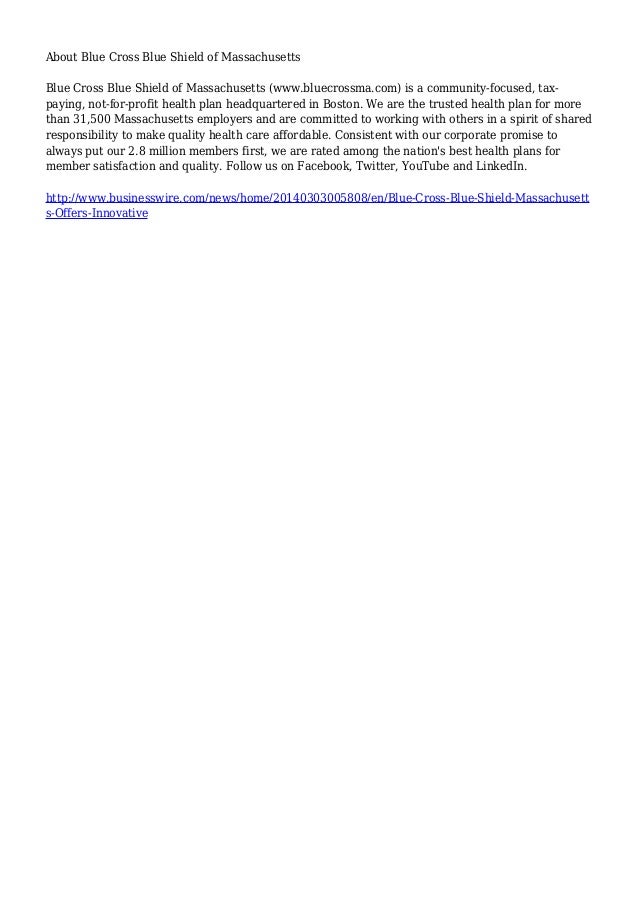 About Blue Cross Blue Shield of Massachusetts

Blue Cross Blue Shield of Massachusetts (www.bluecrossma.com) is a community-focused, tax-paying, not-for-profit health plan headquartered in Boston. We are the trusted health plan for more than 31,500 Massachusetts employers and are committed to working with others in a spirit of shared responsibility to make quality health care affordable. Consistent with our corporate promise to always put our 2.8 million members first, we are rated among the nation's best health plans for member satisfaction and quality. Follow us on Facebook, Twitter, YouTube and LinkedIn.

http://www.businesswire.com/news/home/20140303005808/en/Blue-Cross-Blue-Shield-Massachusetts-Offers-Innovative